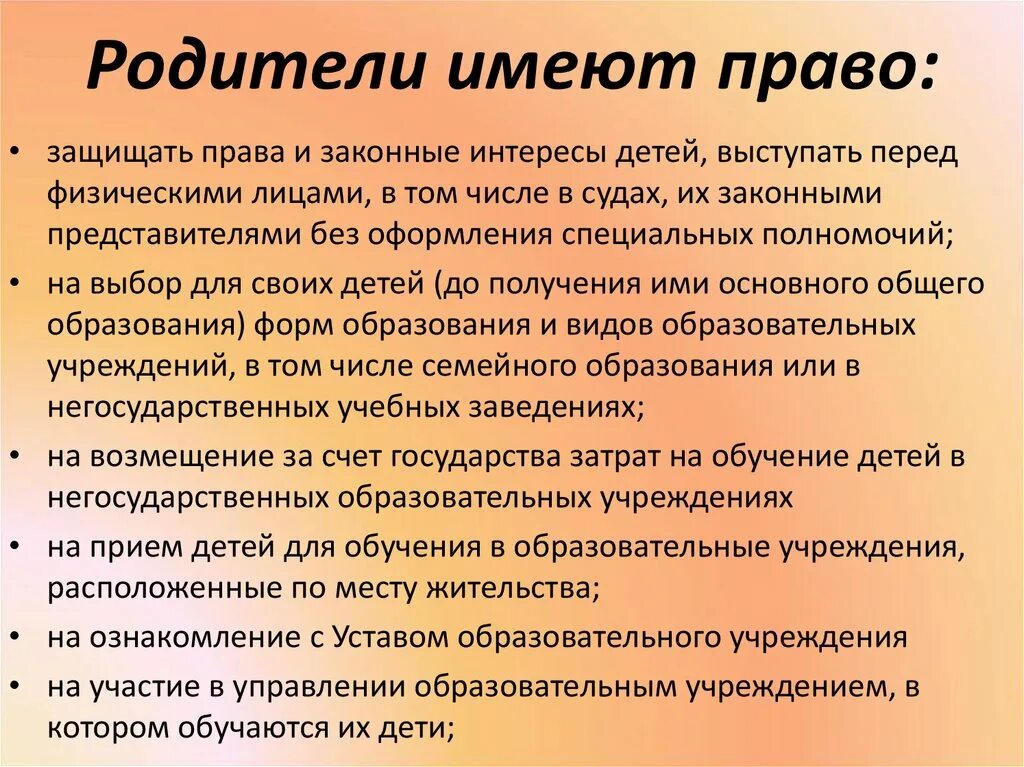 Родители имеют право:

• защищать права и законные интересы детей, выступать перед физическими лицами, в том числе в судах, их законными представителями без оформления специальных полномочий;
• на выбор для своих детей (до получения ими основного общего образования) форм образования и видов образовательных учреждений, в том числе семейного образования или в негосударственных учебных заведениях;
• на возмещение за счет государства затрат на обучение детей в негосударственных образовательных учреждениях
• на прием детей для обучения в образовательные учреждения, расположенные по месту жительства;
• на ознакомление с Уставом образовательного учреждения
• на участие в управлении образовательным учреждением, в котором обучаются их дети;